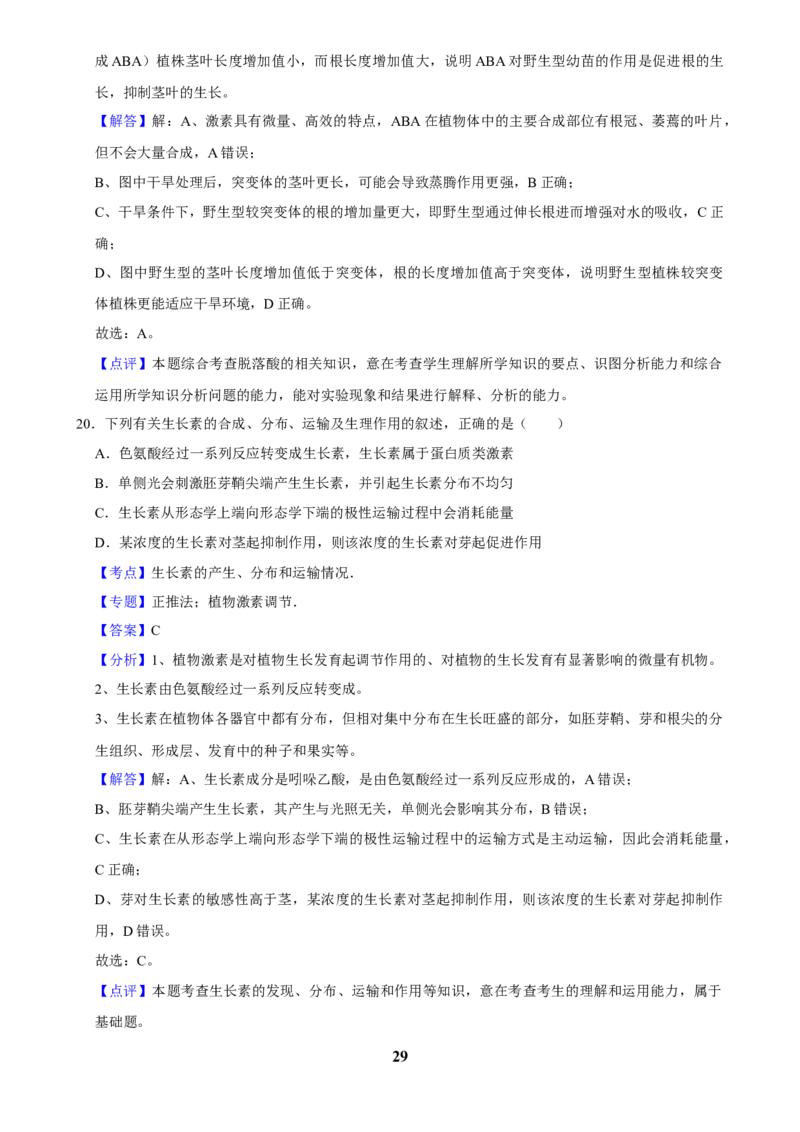 成 ABA）植株茎叶长度增加值小，而根长度增加值大，说明 ABA 对野生型幼苗的作用是促进根的生长，抑制茎叶的生长。

【解答】解：A、激素具有微量、高效的特点，ABA 在植物体中的主要合成部位有根冠、萎蔫的叶片，但不会大量合成，A 错误；

B、图中干旱处理后，突变体的茎叶更长，可能会导致蒸腾作用更强，B 正确；

C、干旱条件下，野生型较突变体的根的增加量更大，即野生型通过伸长根进而增强对水的吸收，C 正确；

D、图中野生型的茎叶长度增加值低于突变体，根的长度增加值高于突变体，说明野生型植株较突变体植株更能适应干旱环境，D 正确。

故选：A。

【点评】本题综合考查脱落酸的相关知识，意在考查学生理解所学知识的要点、识图分析能力和综合运用所学知识分析问题的能力，能对实验现象和结果进行解释、分析的能力。

20．下列有关生长素的合成、分布、运输及生理作用的叙述，正确的是（　　）

A．色氨酸经过一系列反应转变成生长素，生长素属于蛋白质类激素

B．单侧光会刺激胚芽鞘尖端产生生长素，并引起生长素分布不均匀

C．生长素从形态学上端向形态学下端的极性运输过程中会消耗能量

D．某浓度的生长素对茎起抑制作用，则该浓度的生长素对芽起促进作用

【考点】生长素的产生、分布和运输情况．

【专题】正推法；植物激素调节．

【答案】C

【分析】1、植物激素是对植物生长发育起调节作用的、对植物的生长发育有显著影响的微量有机物。

2、生长素由色氨酸经过一系列反应转变成。

3、生长素在植物体各器官中都有分布，但相对集中分布在生长旺盛的部分，如胚芽鞘、芽和根尖的分生组织、形成层、发育中的种子和果实等。

【解答】解：A、生长素成分是吲哚乙酸，是由色氨酸经过一系列反应形成的，A 错误；

B、胚芽鞘尖端产生生长素，其产生与光照无关，单侧光会影响其分布，B 错误；

C、生长素在从形态学上端向形态学下端的极性运输过程中的运输方式是主动运输，因此会消耗能量，C 正确；

D、芽对生长素的敏感性高于茎，某浓度的生长素对茎起抑制作用，则该浓度的生长素对芽起抑制作用，D 错误。

故选：C。

【点评】本题考查生长素的发现、分布、运输和作用等知识，意在考查考生的理解和运用能力，属于基础题。

29